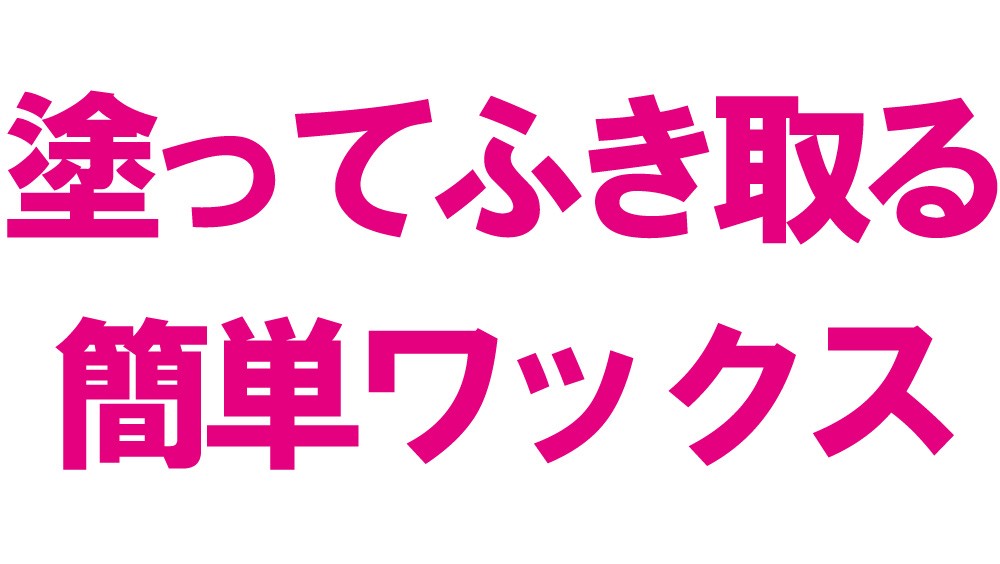 塗ってふき取る
簡単ワックス